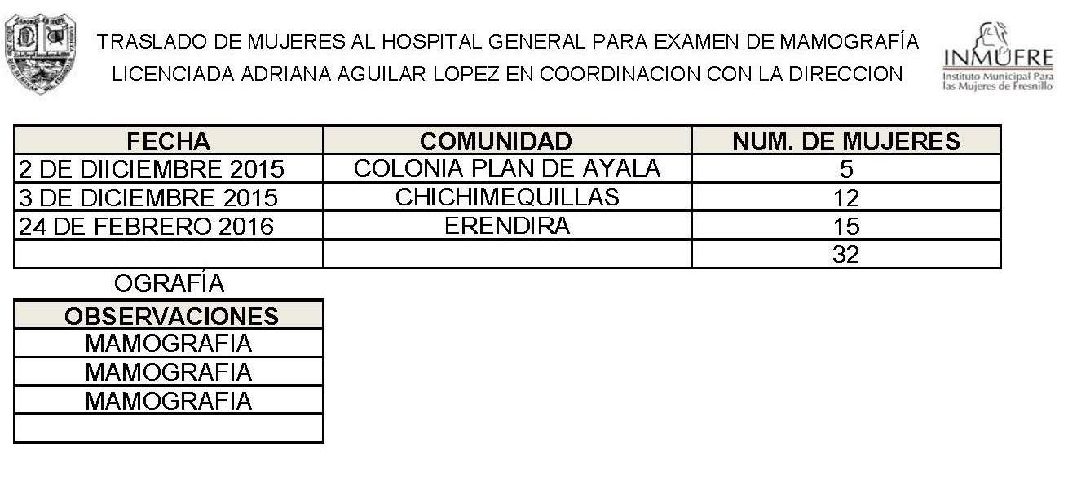 TRASLADO DE MUJERES AL HOSPITAL GENERAL PARA EXAMEN DE MAMOGRAFÍA
LICENCIADA ADRIANA AGUILAR LOPEZ EN COORDINACION CON LA DIRECCION

INMUFRE
Instituto Municipal Para las Mujeres de Fresnillo

| FECHA | COMUNIDAD | NUM. DE MUJERES |
|---|---|---|
| 2 DE DIICIEMBRE 2015 | COLONIA PLAN DE AYALA | 5 |
| 3 DE DICIEMBRE 2015 | CHICHIMEQUILLAS | 12 |
| 24 DE FEBRERO 2016 | ERENDIRA | 15 |
| | | 32 |

OGRAFÍA

| OBSERVACIONES |
|---|
| MAMOGRAFIA |
| MAMOGRAFIA |
| MAMOGRAFIA |
| |